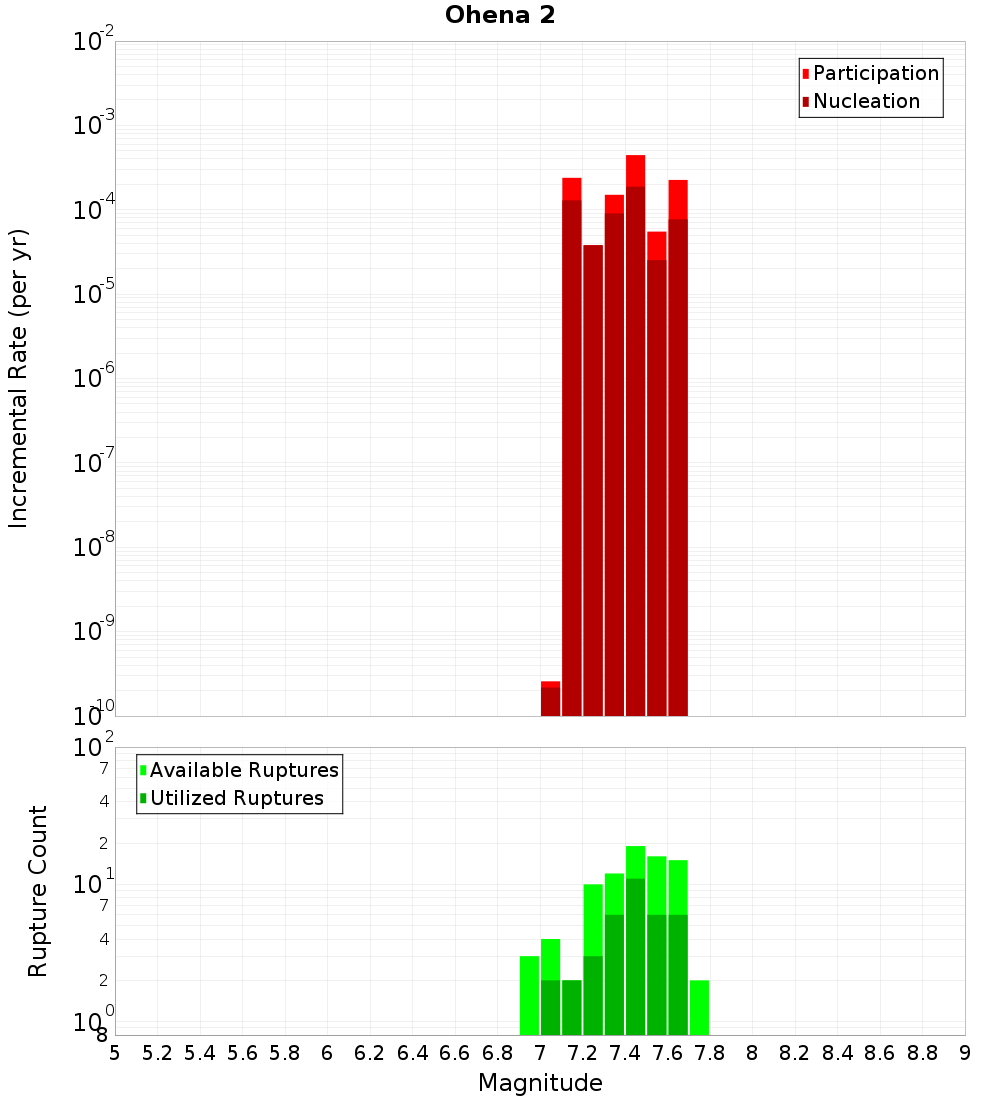 Ohena 2

Participation
Nucleation

Incremental Rate (per yr)

$10^{-2}$
$10^{-3}$
$10^{-4}$
$10^{-5}$
$10^{-6}$
$10^{-7}$
$10^{-8}$
$10^{-9}$
$10^{-10}$

Available Ruptures
Utilized Ruptures

Rupture Count

$10^{2}$
7
4
2
$10^{1}$
7
4
2
$10^{0}$
8

5 5.2 5.4 5.6 5.8 6 6.2 6.4 6.6 6.8 7 7.2 7.4 7.6 7.8 8 8.2 8.4 8.6 8.8 9

Magnitude